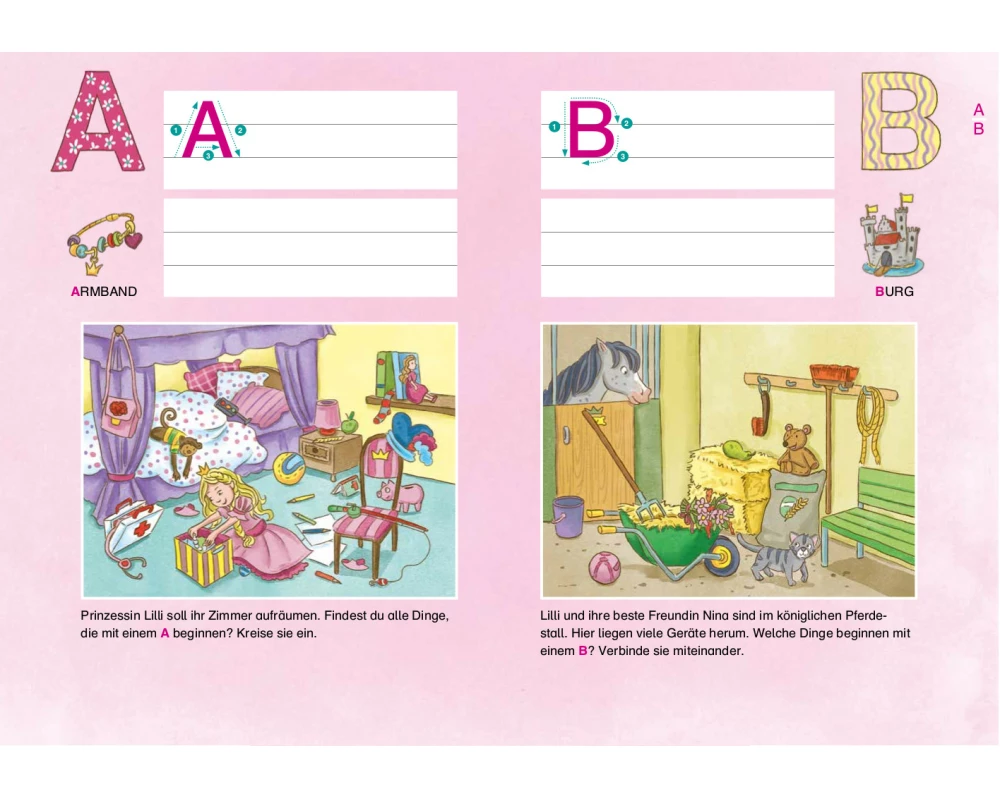 A

1 A 2 3

ARMBAND

Prinzessin Lilli soll ihr Zimmer aufräumen. Findest du alle Dinge, die mit einem A beginnen? Kreise sie ein.

1 B 2 3

B

A
B

BURG

Lilli und ihre beste Freundin Nina sind im königlichen Pferdestall. Hier liegen viele Geräte herum. Welche Dinge beginnen mit einem B? Verbinde sie miteinander.